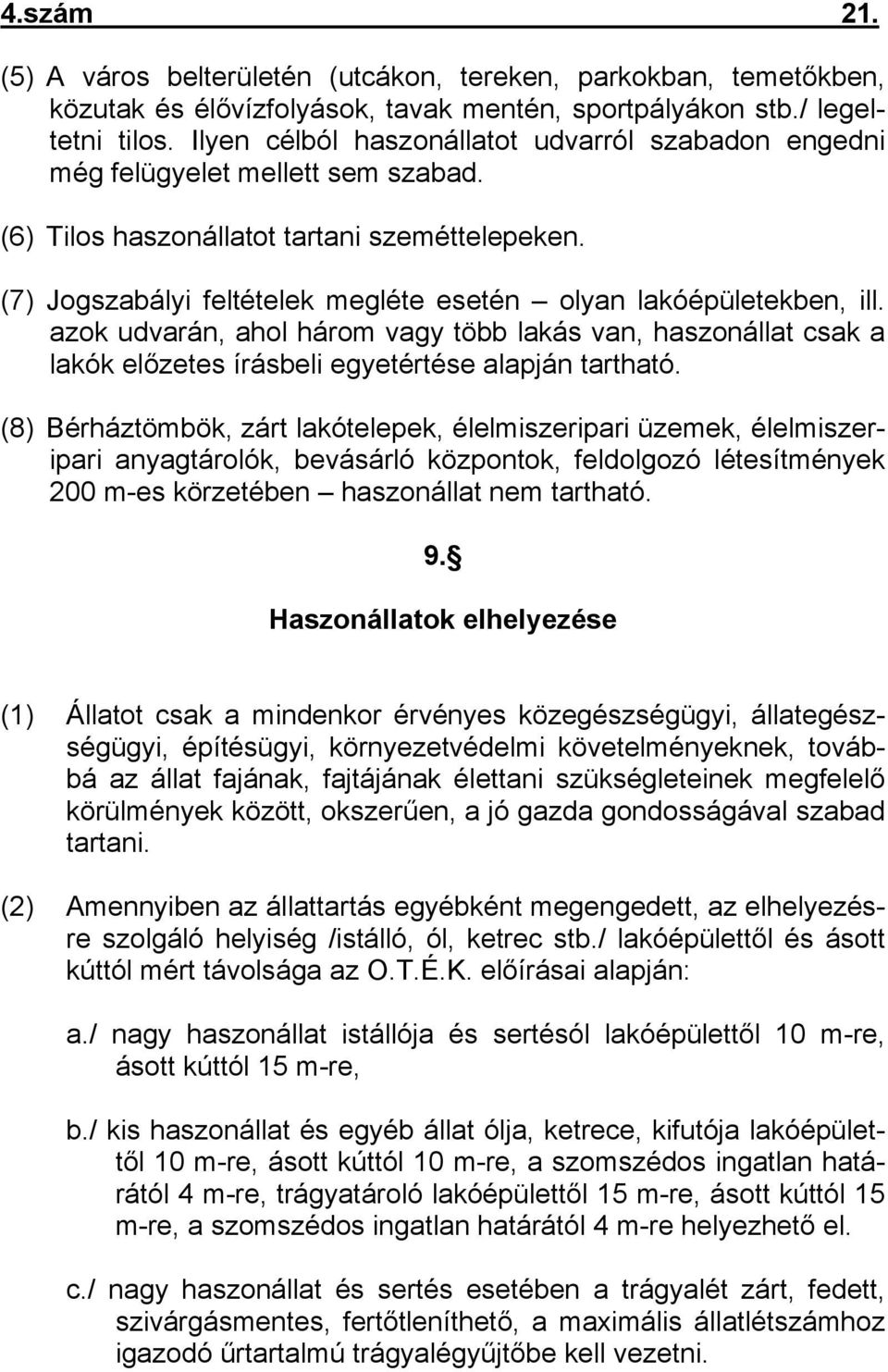 4.szám 21.

(5) A város belterületén (utcákon, tereken, parkokban, temetőkben, közutak és élővízfolyások, tavak mentén, sportpályákon stb./ legeltetni tilos. Ilyen célból haszonállatot udvarról szabadon engedni még felügyelet mellett sem szabad.

(6) Tilos haszonállatot tartani szeméttelepeken.

(7) Jogszabályi feltételek megléte esetén – olyan lakóépületekben, ill. azok udvarán, ahol három vagy több lakás van, haszonállat csak a lakók előzetes írásbeli egyetértése alapján tartható.

(8) Bérháztömbök, zárt lakótelepek, élelmiszeripari üzemek, élelmiszeripari anyagtárolók, bevásárló központok, feldolgozó létesítmények 200 m-es körzetében – haszonállat nem tartható.

9.§

Haszonállatok elhelyezése

(1) Állatot csak a mindenkor érvényes közegészségügyi, állategészségügyi, építésügyi, környezetvédelmi követelményeknek, továbbá az állat fajának, fajtájának élettani szükségleteinek megfelelő körülmények között, okszerűen, a jó gazda gondosságával szabad tartani.

(2) Amennyiben az állattartás egyébként megengedett, az elhelyezésre szolgáló helyiség /istálló, ól, ketrec stb./ lakóépülettől és ásott kúttól mért távolsága az O.T.É.K. előírásai alapján:

a./ nagy haszonállat istállója és sertésól lakóépülettől 10 m-re, ásott kúttól 15 m-re,

b./ kis haszonállat és egyéb állat ólja, ketrece, kifutója lakóépülettől 10 m-re, ásott kúttól 10 m-re, a szomszédos ingatlan határától 4 m-re, trágyatároló lakóépülettől 15 m-re, ásott kúttól 15 m-re, a szomszédos ingatlan határától 4 m-re helyezhető el.

c./ nagy haszonállat és sertés esetében a trágyalét zárt, fedett, szivárgásmentes, fertőtleníthető, a maximális állatlétszámhoz igazodó űrtartalmú trágyalégyűjtőbe kell vezetni.